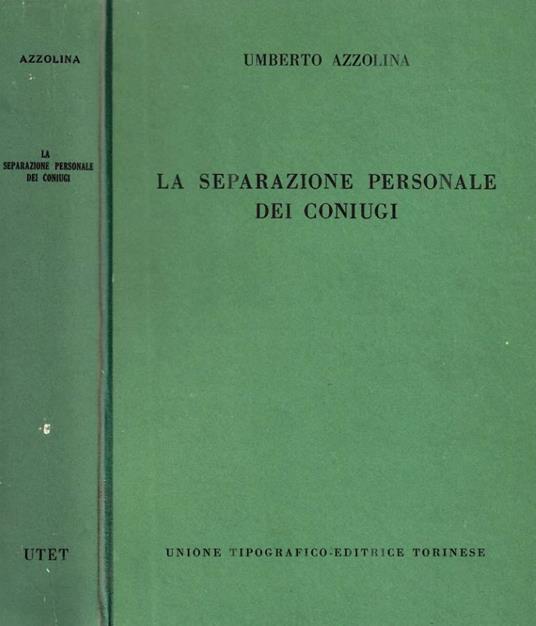 AZZOLINA

LA
SEPARAZIONE PERSONALE
DEI CONIUGI

UTET

UMBERTO AZZOLINA

LA SEPARAZIONE PERSONALE
DEI CONIUGI

UNIONE TIPOGRAFICO-EDITRICE TORINESE